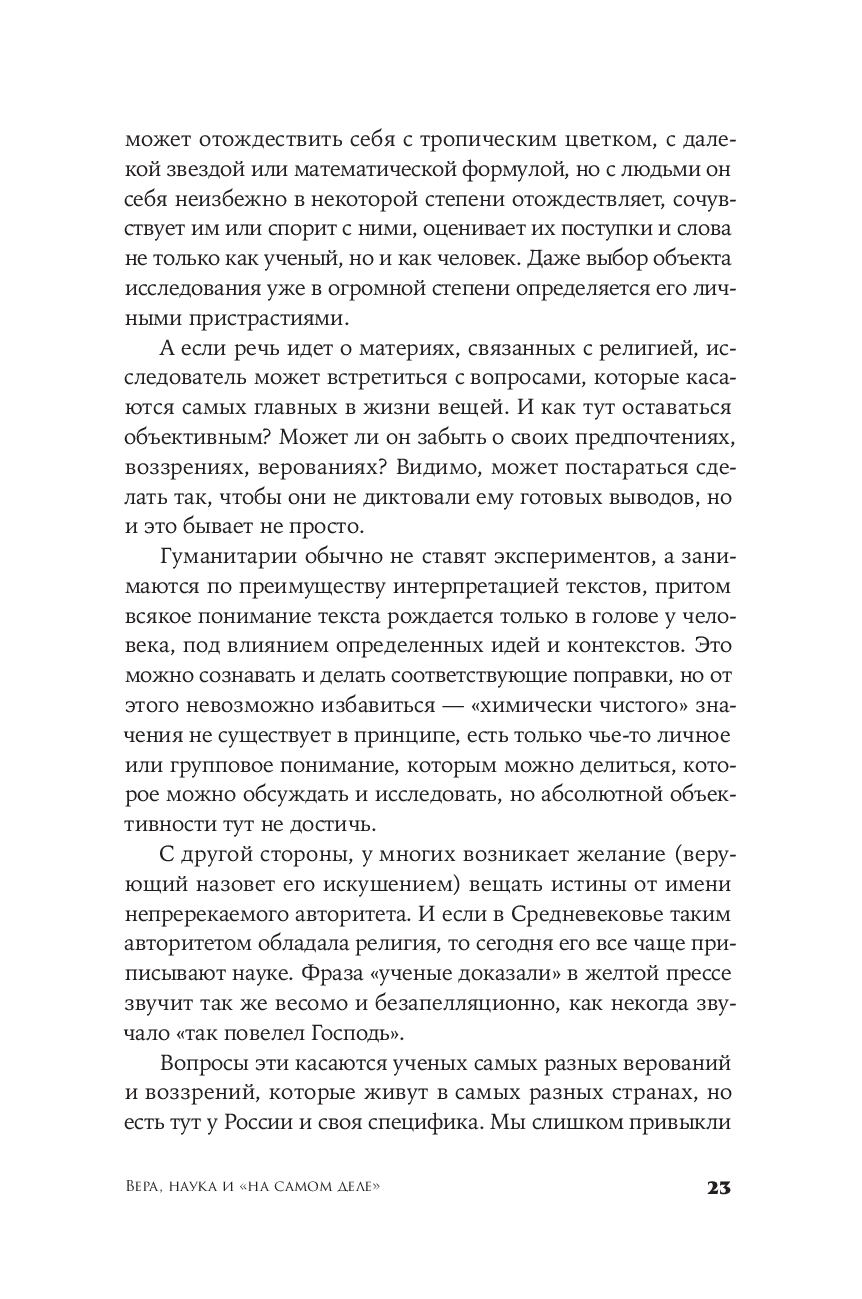 может отождествить себя с тропическим цветком, с далекой звездой или математической формулой, но с людьми он себя неизбежно в некоторой степени отождествляет, сочувствует им или спорит с ними, оценивает их поступки и слова не только как ученый, но и как человек. Даже выбор объекта исследования уже в огромной степени определяется его личными пристрастиями.

А если речь идет о материях, связанных с религией, исследователь может встретиться с вопросами, которые касаются самых главных в жизни вещей. И как тут оставаться объективным? Может ли он забыть о своих предпочтениях, воззрениях, верованиях? Видимо, может постараться сделать так, чтобы они не диктовали ему готовых выводов, но и это бывает не просто.

Гуманитарии обычно не ставят экспериментов, а занимаются по преимуществу интерпретацией текстов, притом всякое понимание текста рождается только в голове у человека, под влиянием определенных идей и контекстов. Это можно сознавать и делать соответствующие поправки, но от этого невозможно избавиться — «химически чистого» значения не существует в принципе, есть только чье-то личное или групповое понимание, которым можно делиться, которое можно обсуждать и исследовать, но абсолютной объективности тут не достичь.

С другой стороны, у многих возникает желание (верующий назовет его искушением) вещать истины от имени непререкаемого авторитета. И если в Средневековье таким авторитетом обладала религия, то сегодня его все чаще приписывают науке. Фраза «ученые доказали» в желтой прессе звучит так же весомо и безапелляционно, как некогда звучало «так повелел Господь».

Вопросы эти касаются ученых самых разных верований и воззрений, которые живут в самых разных странах, но есть тут у России и своя специфика. Мы слишком привыкли

Вера, наука и «на самом деле» 23